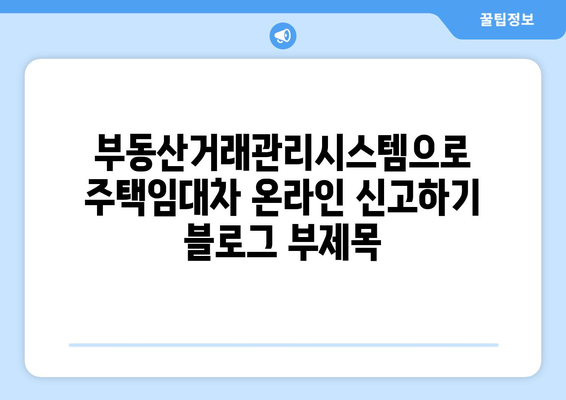 꿀팁정보

부동산거래관리시스템으로 주택임대차 온라인 신고하기 블로그 부제목